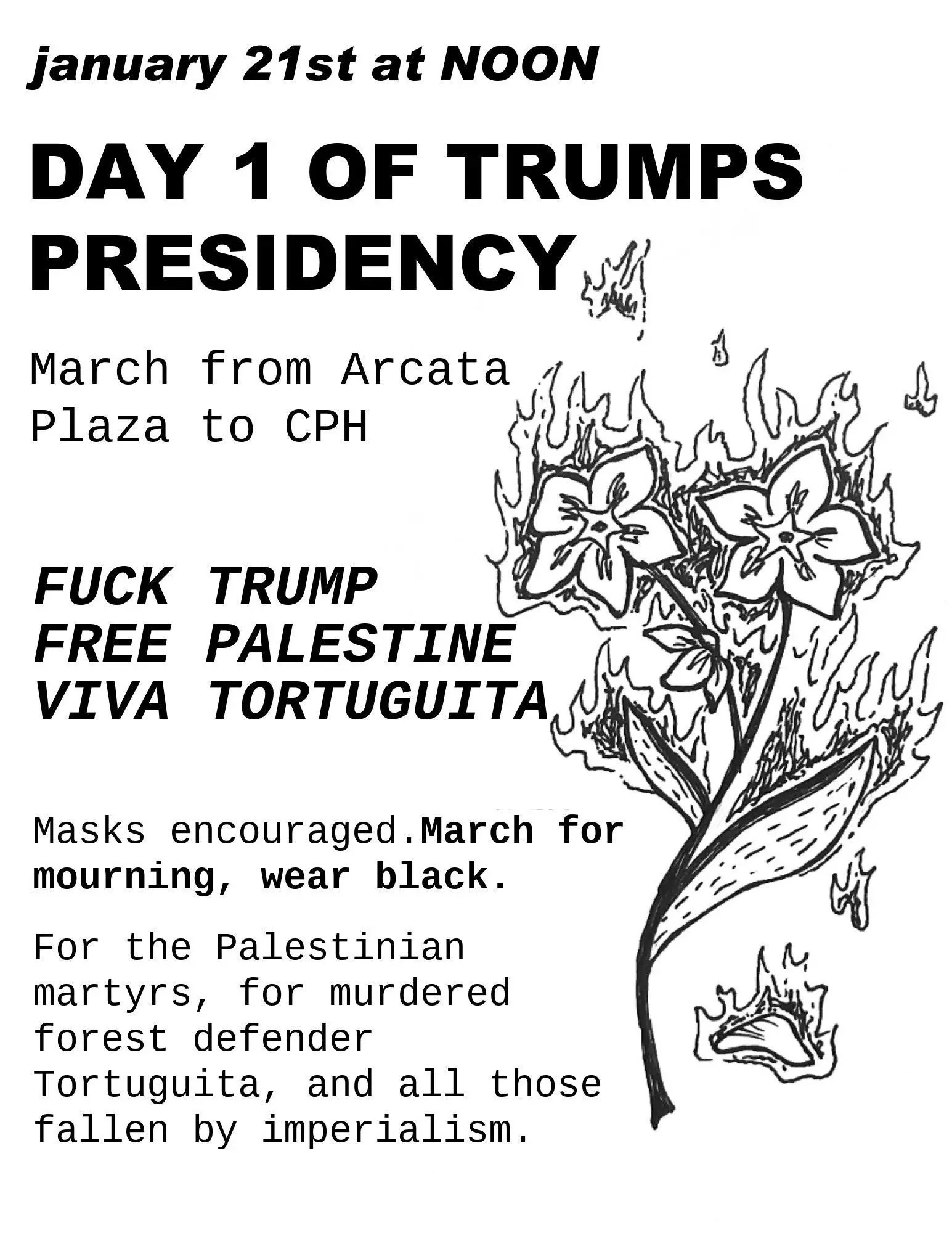 january 21st at NOON

DAY 1 OF TRUMPS PRESIDENCY

March from Arcata Plaza to CPH

FUCK TRUMP
FREE PALESTINE
VIVA TORTUGUITA

Masks encouraged.March for mourning, wear black.

For the Palestinian martyrs, for murdered forest defender Tortuguita, and all those fallen by imperialism.